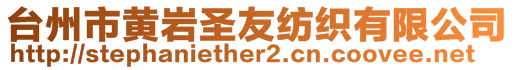 台州市黄岩圣友纺织有限公司
http://stephaniether2.cn.coovee.net